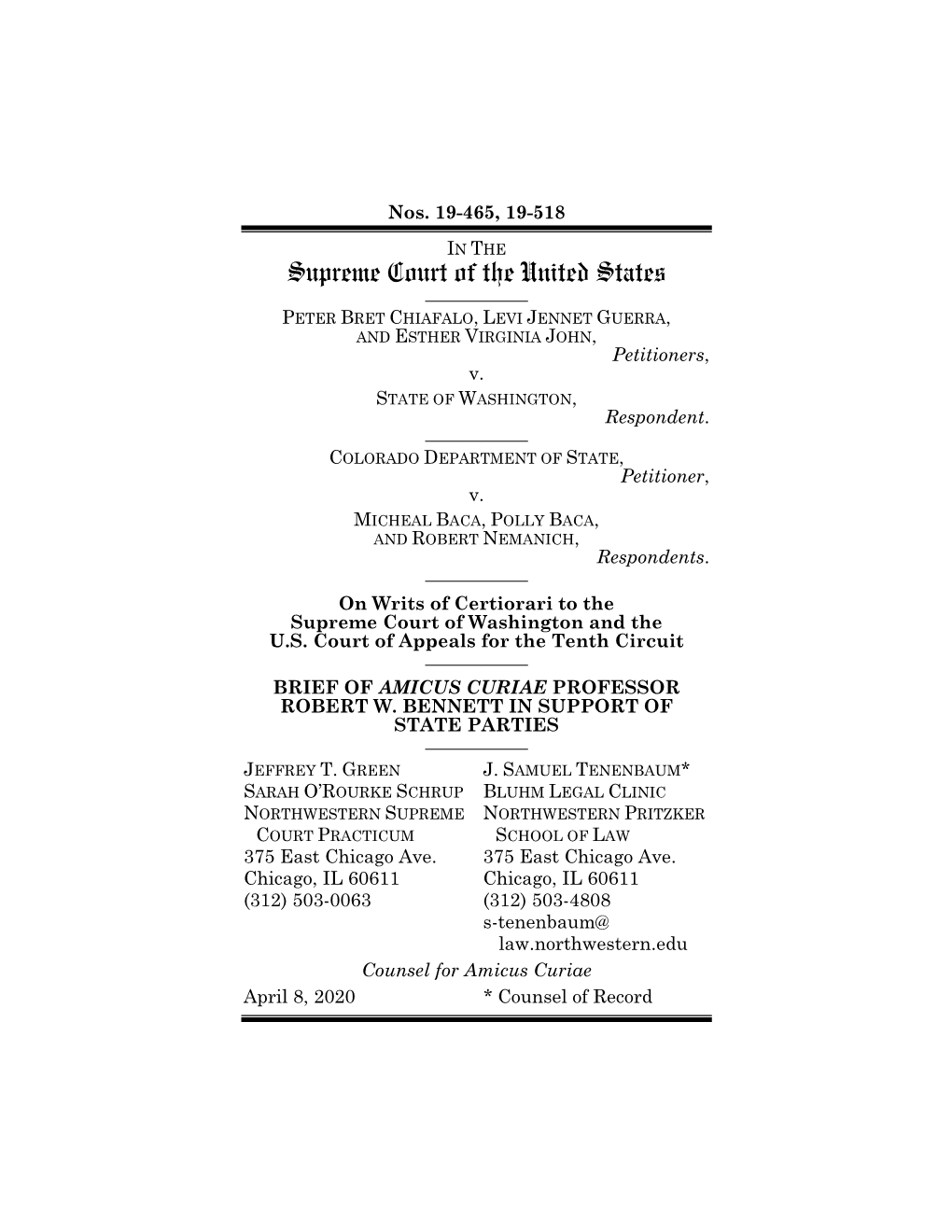 Nos. 19-465, 19-518

IN THE
Supreme Court of the United States

PETER BRET CHIAFALO, LEVI JENNET GUERRA, AND ESTHER VIRGINIA JOHN,
Petitioners,
v.
STATE OF WASHINGTON,
Respondent.

COLORADO DEPARTMENT OF STATE,
Petitioner,
v.
MICHEAL BACA, POLLY BACA, AND ROBERT NEMANICH,
Respondents.

On Writs of Certiorari to the Supreme Court of Washington and the U.S. Court of Appeals for the Tenth Circuit

BRIEF OF AMICUS CURIAE PROFESSOR ROBERT W. BENNETT IN SUPPORT OF STATE PARTIES

JEFFREY T. GREEN
SARAH O'ROURKE SCHRUP
NORTHWESTERN SUPREME COURT PRACTICUM
375 East Chicago Ave.
Chicago, IL 60611
(312) 503-0063

J. SAMUEL TENENBAUM*
BLUHM LEGAL CLINIC
NORTHWESTERN PRITZKER SCHOOL OF LAW
375 East Chicago Ave.
Chicago, IL 60611
(312) 503-4808
s-tenenbaum@law.northwestern.edu

Counsel for Amicus Curiae

April 8, 2020

* Counsel of Record